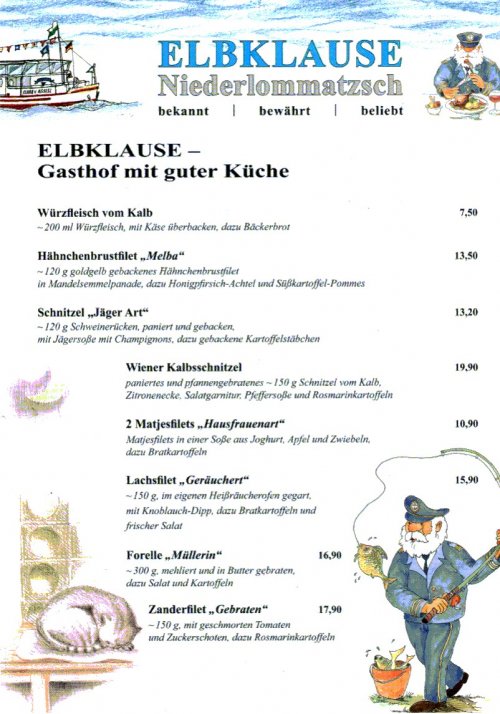 ELBKLAUSE
Niederlommatzsch
bekannt | bewährt | beliebt

ELBKLAUSE –
Gasthof mit guter Küche

Würzfleisch vom Kalb 7,50
~ 200 ml Würzfleisch, mit Käse überbacken, dazu Bäckerbrot

Hähnchenbrustfilet „Melba“ 13,50
~ 120 g goldgelb gebackenes Hähnchenbrustfilet in Mandelsemmelpanade, dazu Honigpfirsich-Achtel und Süßkartoffel-Pommes

Schnitzel „Jäger Art“ 13,20
~ 120 g Schweinerücken, paniert und gebacken, mit Jägersoße mit Champignons, dazu gebackene Kartoffelstäbchen

Wiener Kalbsschnitzel 19,90
paniertes und pfannengebratenes ~ 150 g Schnitzel vom Kalb, Zitronenecke, Salatgarnitur, Pfeffersoße und Rosmarinkartoffeln

2 Matjesfilets „Hausfrauenart“ 10,90
Matjesfilets in einer Soße aus Joghurt, Apfel und Zwiebeln, dazu Bratkartoffeln

Lachsfilet „Geräuchert“ 15,90
~ 150 g, im eigenen Heißräucherofen gegart, mit Knoblauch-Dipp, dazu Bratkartoffeln und frischer Salat

Forelle „Müllerin“ 16,90
~ 300 g, mehliert und in Butter gebraten, dazu Salat und Kartoffeln

Zanderfilet „Gebraten“ 17,90
~ 150 g, mit geschmorten Tomaten und Zuckerschoten, dazu Rosmarinkartoffeln